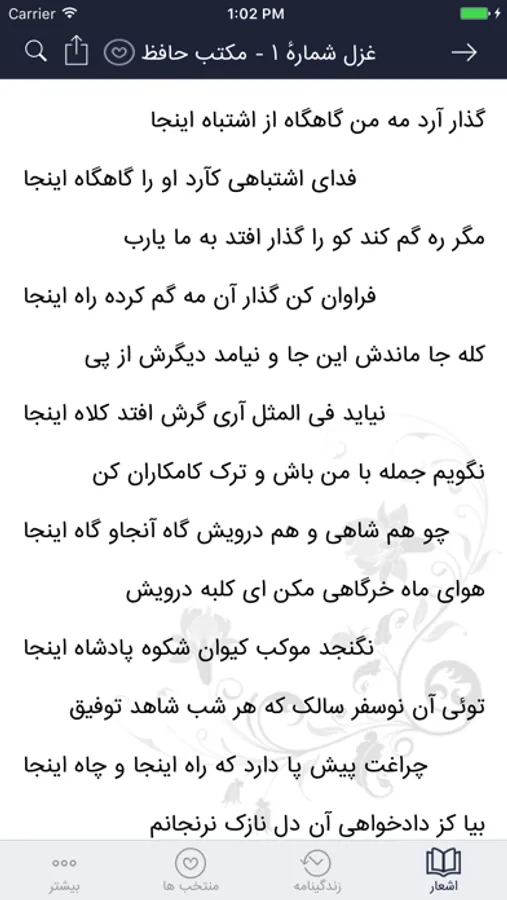 Carrier
1:02 PM

غزل شمارهٔ ۱ - مکتب حافظ

گذار آرد مه من گاهگاه از اشتباه اینجا

فدای اشتباهی کآرد او را گاهگاه اینجا

مگر ره گم کند کو را گذار افتد به ما یارب

فراوان کن گذار آن مه گم کرده راه اینجا

کله جا ماندش این جا و نیامد دیگرش از پی

نیاید فی المثل آری گرش افتد کلاه اینجا

نگویم جمله با من باش و ترک کامکاران کن

چو هم شاهی و هم درویش گاه آنجاو گاه اینجا

هوای ماه خرگاهی مکن ای کلبه درویش

نگنجد موکب کیوان شکوه پادشاه اینجا

توئی آن نوسفر سالک که هر شب شاهد توفیق

چراغت پیش پا دارد که راه اینجا و چاه اینجا

بیا کز دادخواهی آن دل نازک نرنجانم

اشعار
زندگینامه
منتخب ها
بیشتر